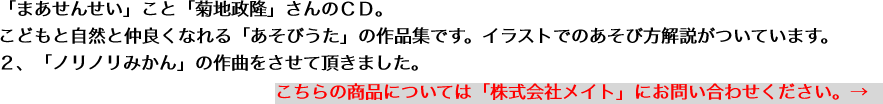 「まあせんせい」こと「菊地政隆」さんのＣＤ。
こどもと自然と仲良くなれる「あそびうた」の作品集です。イラストでのあそび方解説がついています。
２、「ノリノリみかん」の作曲をさせて頂きました。

こちらの商品については「株式会社メイト」にお問い合わせください。→